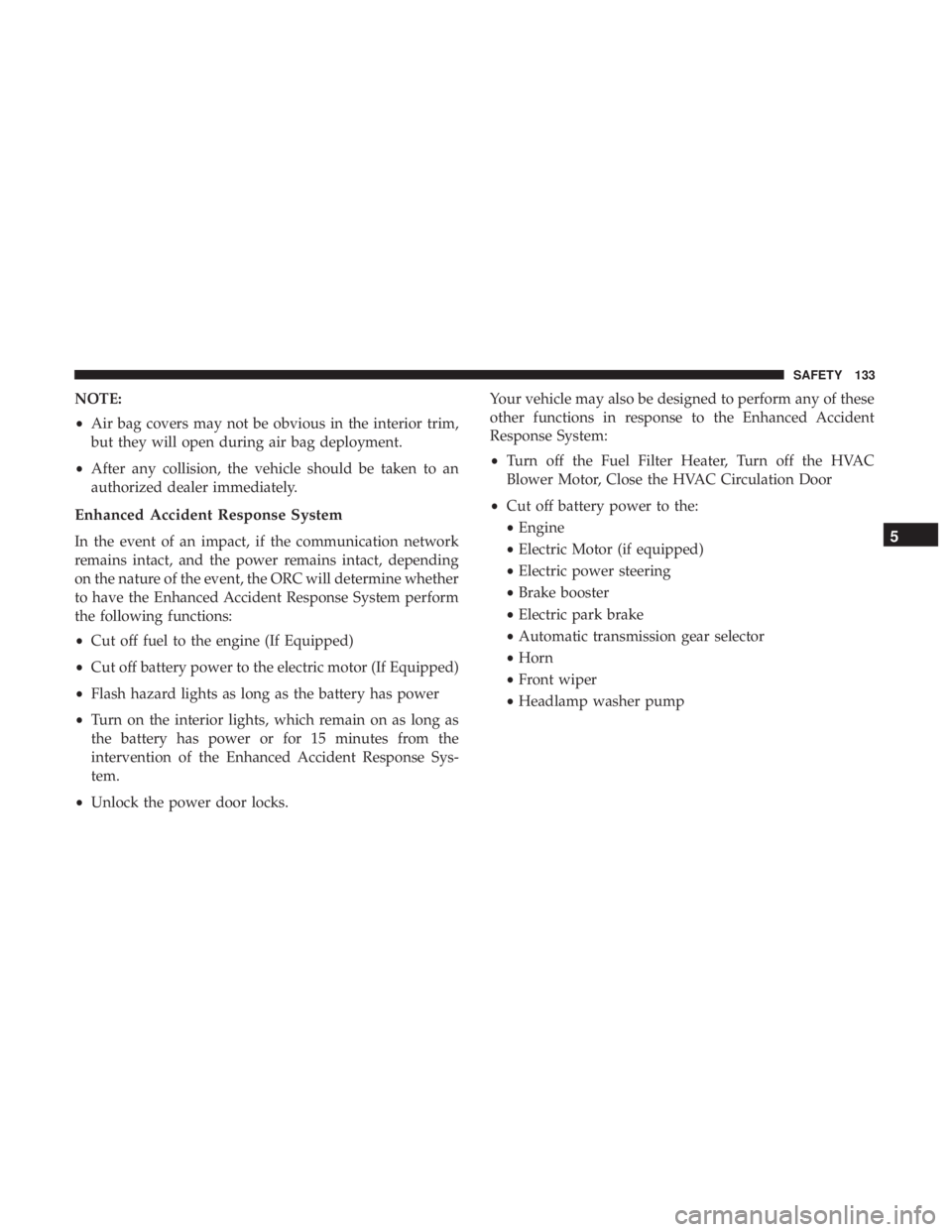 SAFETY 133

NOTE:

• Air bag covers may not be obvious in the interior trim, but they will open during air bag deployment.

• After any collision, the vehicle should be taken to an authorized dealer immediately.

Enhanced Accident Response System

In the event of an impact, if the communication network remains intact, and the power remains intact, depending on the nature of the event, the ORC will determine whether to have the Enhanced Accident Response System perform the following functions:

• Cut off fuel to the engine (If Equipped)

• Cut off battery power to the electric motor (If Equipped)

• Flash hazard lights as long as the battery has power

• Turn on the interior lights, which remain on as long as the battery has power or for 15 minutes from the intervention of the Enhanced Accident Response System.

• Unlock the power door locks.

Your vehicle may also be designed to perform any of these other functions in response to the Enhanced Accident Response System:

• Turn off the Fuel Filter Heater, Turn off the HVAC Blower Motor, Close the HVAC Circulation Door

• Cut off battery power to the:
• Engine
• Electric Motor (if equipped)
• Electric power steering
• Brake booster
• Electric park brake
• Automatic transmission gear selector
• Horn
• Front wiper
• Headlamp washer pump

5

carmanualsonline.info